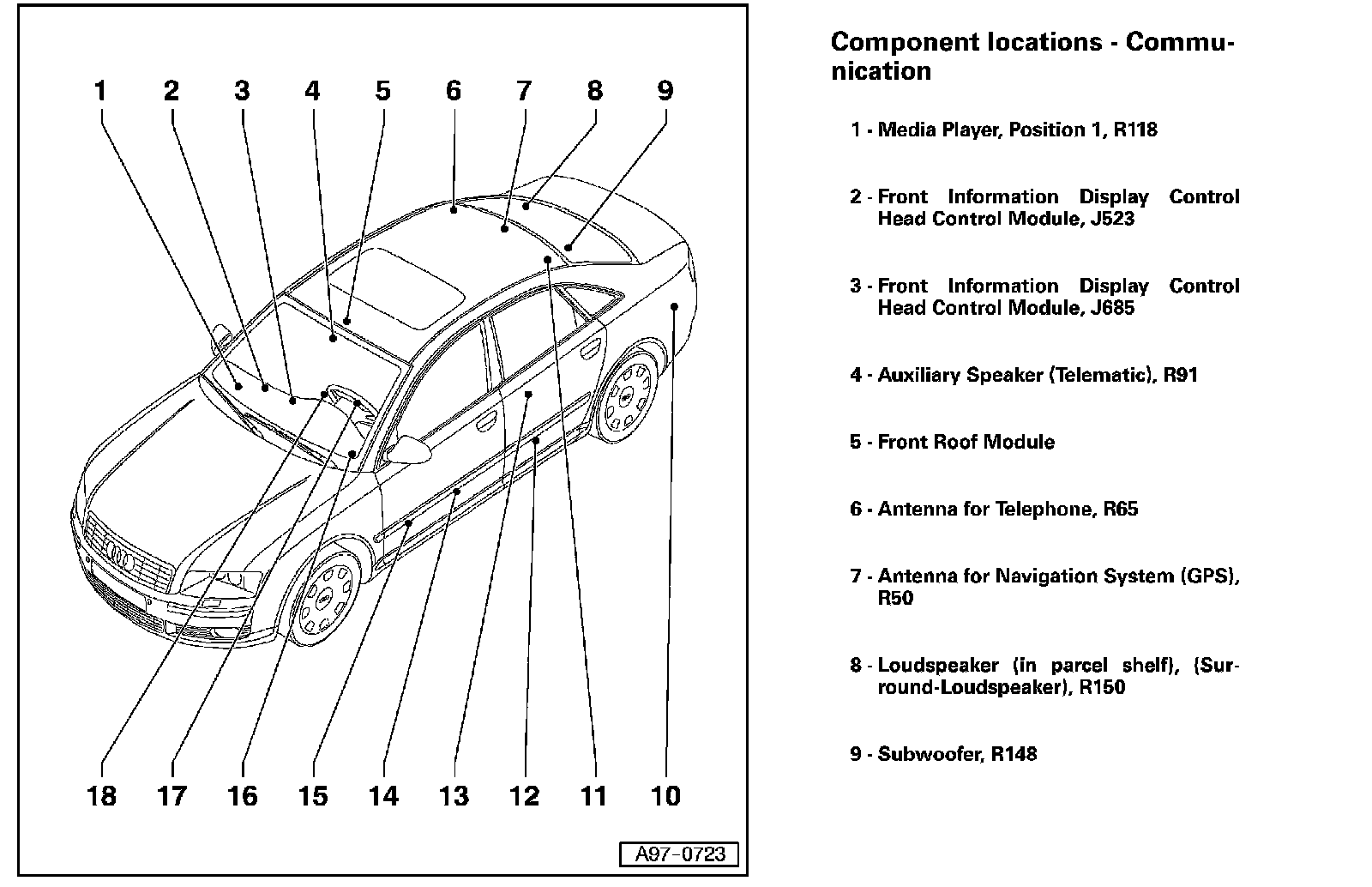 1 2 3 4 5 6 7 8 9

18 17 16 15 14 13 12 11 10

A97-0723

Component locations - Communication

1 - Media Player, Position 1, R118

2 - Front Information Display Control Head Control Module, J523

3 - Front Information Display Control Head Control Module, J685

4 - Auxiliary Speaker (Telematic), R91

5 - Front Roof Module

6 - Antenna for Telephone, R65

7 - Antenna for Navigation System (GPS), R50

8 - Loudspeaker (in parcel shelf), (Surround-Loudspeaker), R150

9 - Subwoofer, R148